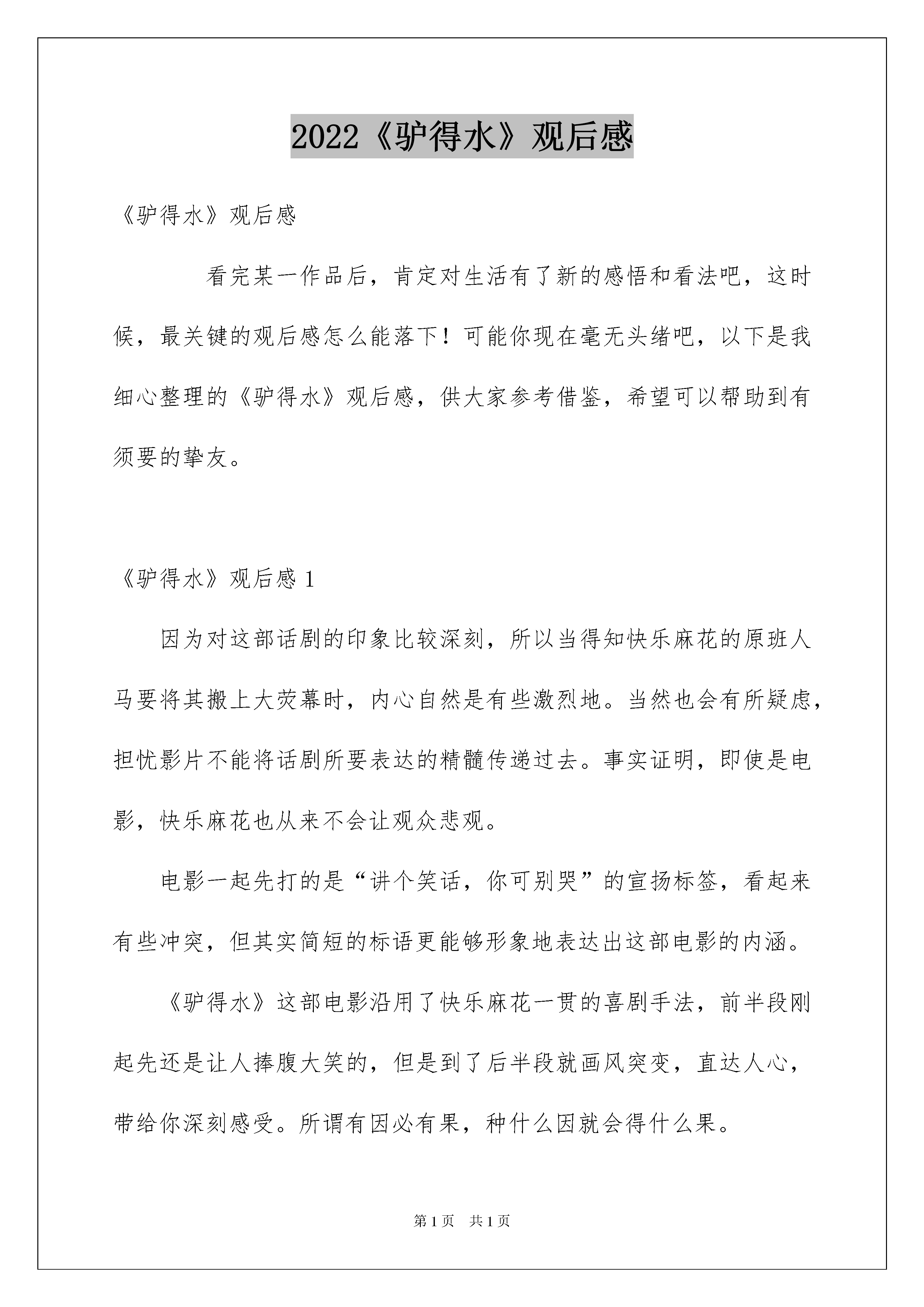 2022《驴得水》观后感

《驴得水》观后感

看完某一作品后，肯定对生活有了新的感悟和看法吧，这时候，最关键的观后感怎么能落下！可能你现在毫无头绪吧，以下是我细心整理的《驴得水》观后感，供大家参考借鉴，希望可以帮助到有须要的挚友。

《驴得水》观后感 1

因为对这部话剧的印象比较深刻，所以当得知快乐麻花的原班人马要将其搬上大荧幕时，内心自然是有些激烈地。当然也会有所疑虑，担忧影片不能将话剧所要表达的精髓传递过去。事实证明，即使是电影，快乐麻花也从来不会让观众悲观。

电影一起先打的是“讲个笑话，你可别哭”的宣扬标签，看起来有些冲突，但其实简短的标语更能够形象地表达出这部电影的内涵。

《驴得水》这部电影沿用了快乐麻花一贯的喜剧手法，前半段刚起先还是让人捧腹大笑的，但是到了后半段就画风突变，直达人心，带给你深刻感受。所谓有因必有果，种什么因就会得什么果。

第 1 页　共 1 页